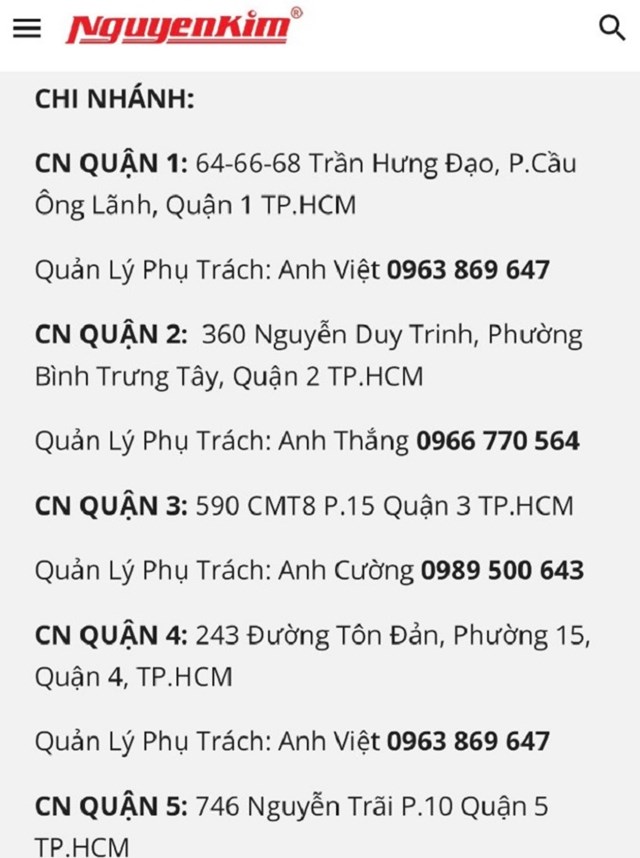 NguyenKim®

CHI NHÁNH:

CN QUẬN 1: 64-66-68 Trần Hưng Đạo, P.Cầu Ông Lãnh, Quận 1 TP.HCM

Quản Lý Phụ Trách: Anh Việt 0963 869 647

CN QUẬN 2: 360 Nguyễn Duy Trinh, Phường Bình Trưng Tây, Quận 2 TP.HCM

Quản Lý Phụ Trách: Anh Thắng 0966 770 564

CN QUẬN 3: 590 CMT8 P.15 Quận 3 TP.HCM

Quản Lý Phụ Trách: Anh Cường 0989 500 643

CN QUẬN 4: 243 Đường Tôn Đản, Phường 15, Quận 4, TP.HCM

Quản Lý Phụ Trách: Anh Việt 0963 869 647

CN QUẬN 5: 746 Nguyễn Trãi P.10 Quận 5 TP.HCM